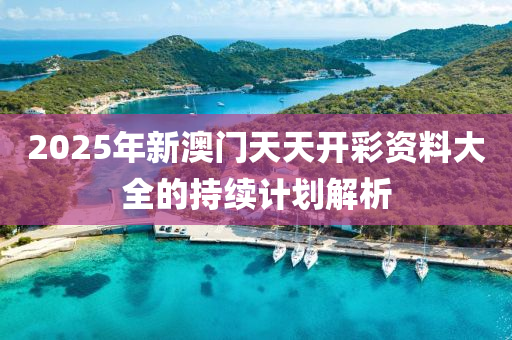 2025年新澳门天天开彩资料大全的持续计划解析